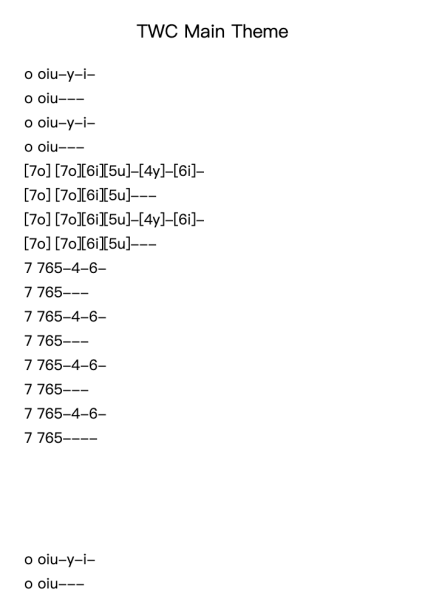 TWC Main Theme

o oiu-y-i-
o oiu---
o oiu-y-i-
o oiu---
[7o] [7o][6i][5u]-[4y]-[6i]-
[7o] [7o][6i][5u]---
[7o] [7o][6i][5u]-[4y]-[6i]-
[7o] [7o][6i][5u]---
7 765-4-6-
7 765---
7 765-4-6-
7 765---
7 765-4-6-
7 765---
7 765-4-6-
7 765----

o oiu-y-i-
o oiu---